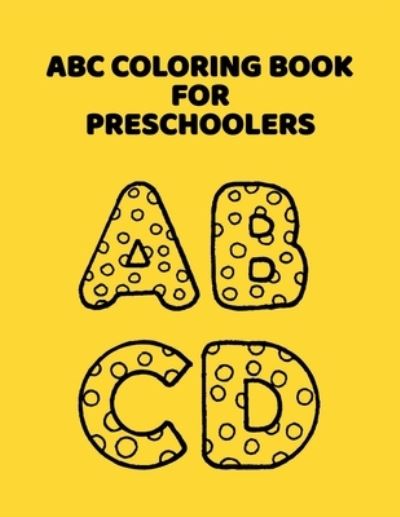 ABC COLORING BOOK
FOR
PRESCHOOLERS

AB
CD